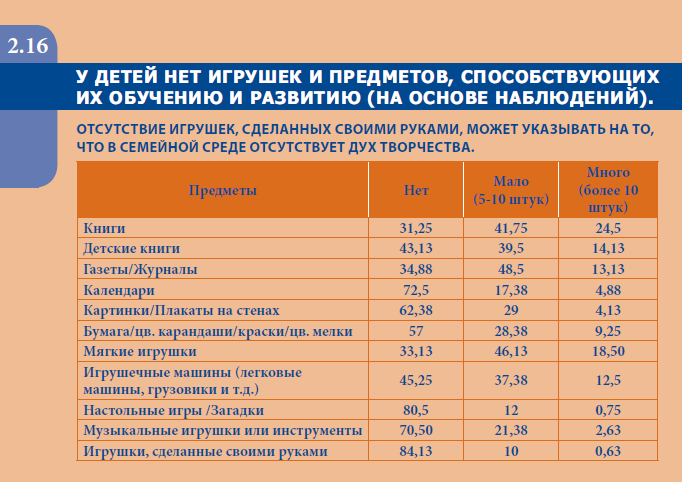 2.16

У ДЕТЕЙ НЕТ ИГРУШЕК И ПРЕДМЕТОВ, СПОСОБСТВУЮЩИХ ИХ ОБУЧЕНИЮ И РАЗВИТИЮ (НА ОСНОВЕ НАБЛЮДЕНИЙ).

ОТСУТСТВИЕ ИГРУШЕК, СДЕЛАННЫХ СВОИМИ РУКАМИ, МОЖЕТ УКАЗЫВАТЬ НА ТО, ЧТО В СЕМЕЙНОЙ СРЕДЕ ОТСУТСТВУЕТ ДУХ ТВОРЧЕСТВА.

| Предметы | Нет | Мало (5-10 штук) | Много (более 10 штук) |
|---|---|---|---|
| Книги | 31,25 | 41,75 | 24,5 |
| Детские книги | 43,13 | 39,5 | 14,13 |
| Газеты/Журналы | 34,88 | 48,5 | 13,13 |
| Календари | 72,5 | 17,38 | 4,88 |
| Картинки/Плакаты на стенах | 62,38 | 29 | 4,13 |
| Бумага/цв. карандаши/краски/цв. мелки | 57 | 28,38 | 9,25 |
| Мягкие игрушки | 33,13 | 46,13 | 18,50 |
| Игрушечные машины (легковые машины, грузовики и т.д.) | 45,25 | 37,38 | 12,5 |
| Настольные игры /Загадки | 80,5 | 12 | 0,75 |
| Музыкальные игрушки или инструменты | 70,50 | 21,38 | 2,63 |
| Игрушки, сделанные своими руками | 84,13 | 10 | 0,63 |